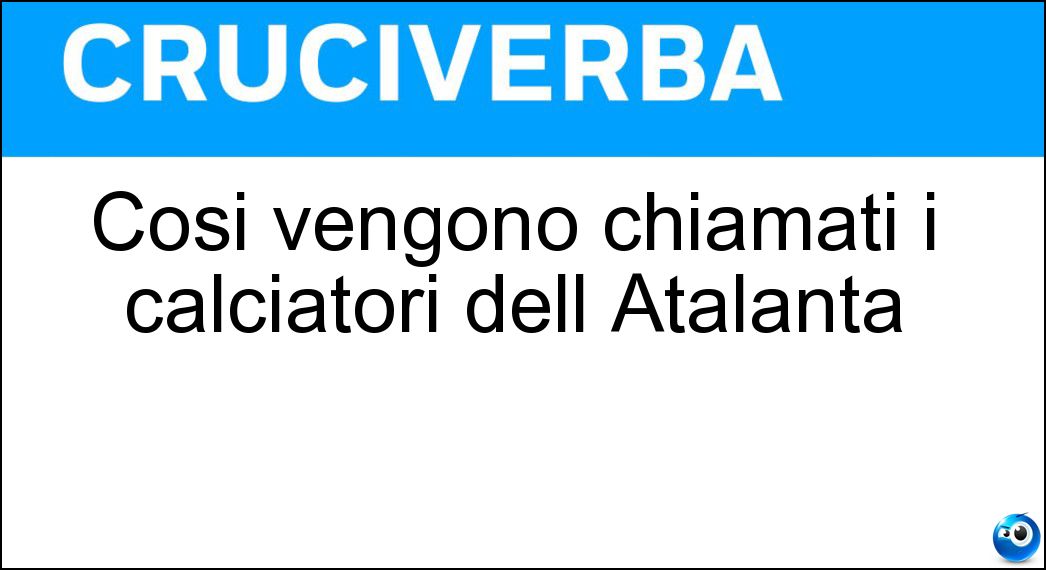 CRUCIVERBA

Cosi vengono chiamati i calciatori dell Atalanta